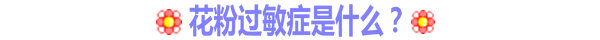 花粉过敏症是什么？